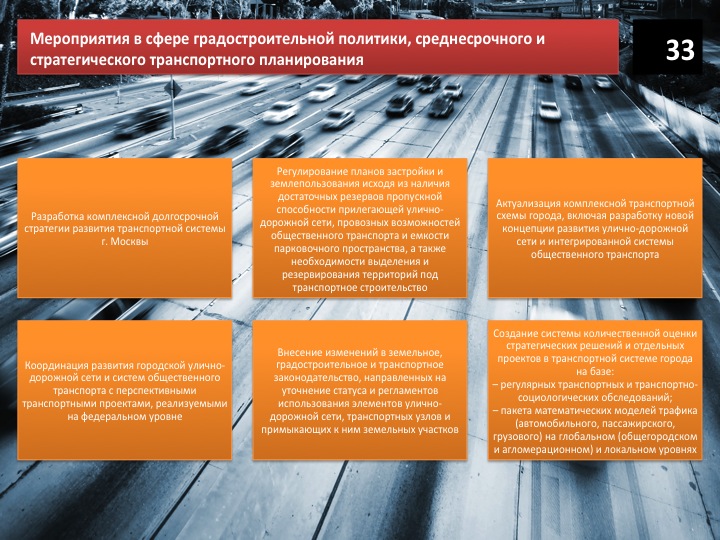 Мероприятия в сфере градостроительной политики, среднесрочного и стратегического транспортного планирования

33

Разработка комплексной долгосрочной стратегии развития транспортной системы г. Москвы

Регулирование планов застройки и землепользования исходя из наличия достаточных резервов пропускной способности прилегающей улично-дорожной сети, провозных возможностей общественного транспорта и емкости парковочного пространства, а также необходимости выделения и резервирования территорий под транспортное строительство

Актуализация комплексной транспортной схемы города, включая разработку новой концепции развития улично-дорожной сети и интегрированной системы общественного транспорта

Координация развития городской улично-дорожной сети и систем общественного транспорта с перспективными транспортными проектами, реализуемыми на федеральном уровне

Внесение изменений в земельное, градостроительное и транспортное законодательство, направленных на уточнение статуса и регламентов использования элементов улично-дорожной сети, транспортных узлов и примыкающих к ним земельных участков

Создание системы количественной оценки стратегических решений и отдельных проектов в транспортной системе города на базе:
– регулярных транспортных и транспортно-социологических обследований;
– пакета математических моделей трафика (автомобильного, пассажирского, грузового) на глобальном (общегородском и агломерационном) и локальном уровнях